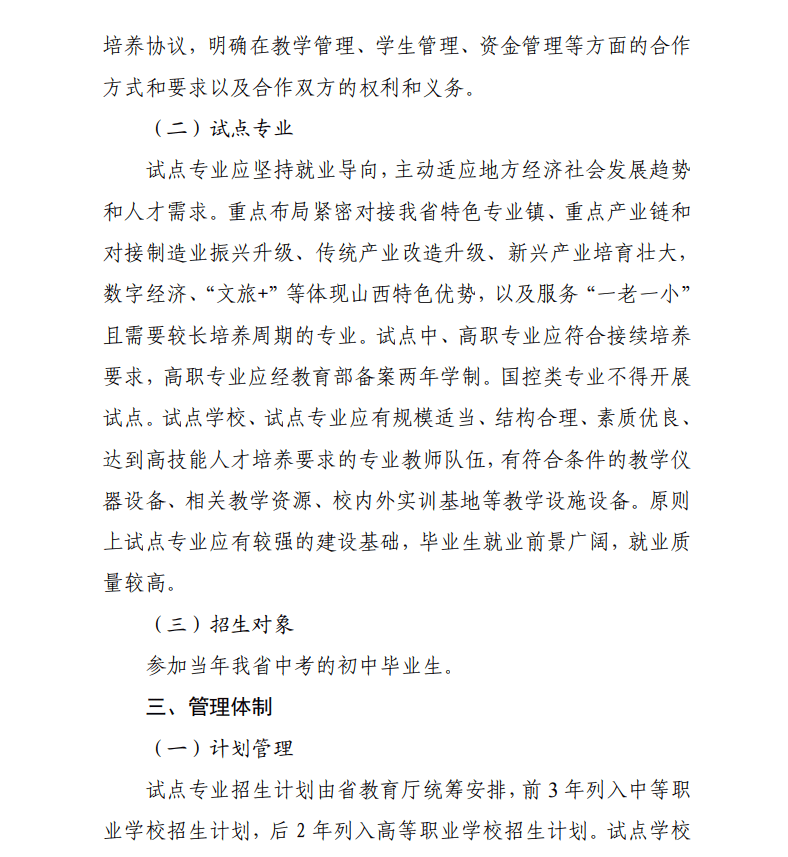 培养协议，明确在教学管理、学生管理、资金管理等方面的合作方式和要求以及合作双方的权利和义务。

（二）试点专业

试点专业应坚持就业导向，主动适应地方经济社会发展趋势和人才需求。重点布局紧密对接我省特色专业镇、重点产业链和对接制造业振兴升级、传统产业改造升级、新兴产业培育壮大，数字经济、“文旅+”等体现山西特色优势，以及服务“一老一小”且需要较长培养周期的专业。试点中、高职专业应符合接续培养要求，高职专业应经教育部备案两年学制。国控类专业不得开展试点。试点学校、试点专业应有规模适当、结构合理、素质优良、达到高技能人才培养要求的专业教师队伍，有符合条件的教学仪器设备、相关教学资源、校内外实训基地等教学设施设备。原则上试点专业应有较强的建设基础，毕业生就业前景广阔，就业质量较高。

（三）招生对象

参加当年我省中考的初中毕业生。

三、管理体制

（一）计划管理

试点专业招生计划由省教育厅统筹安排，前 3 年列入中等职业学校招生计划，后 2 年列入高等职业学校招生计划。试点学校